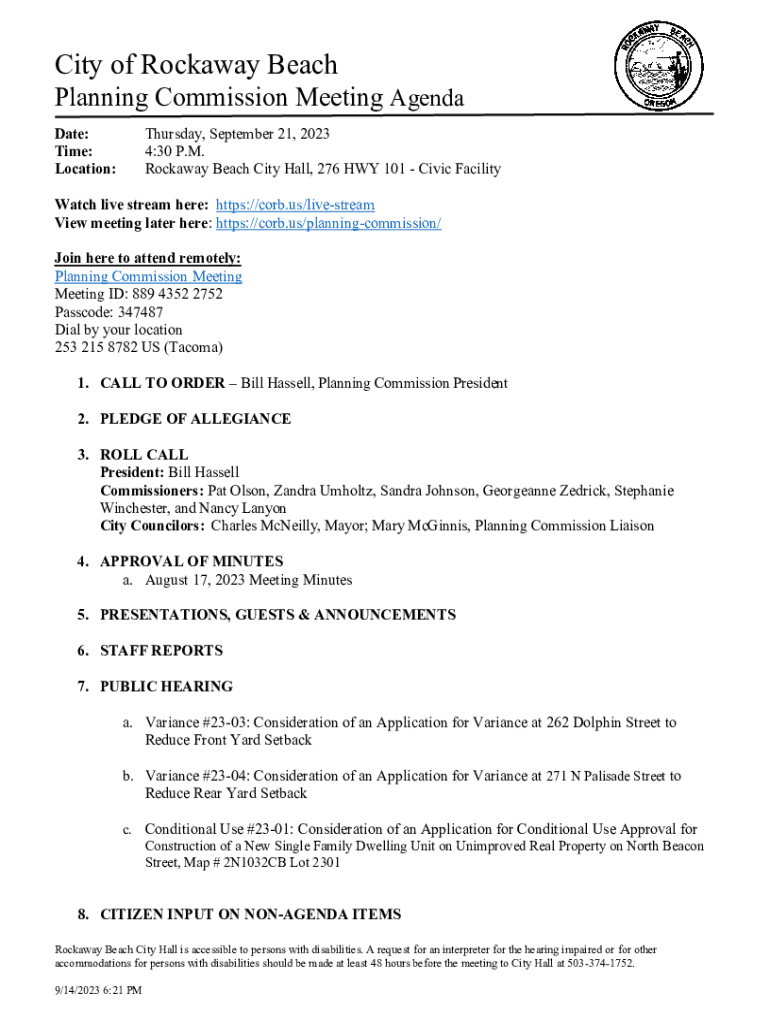 City of Rockaway Beach
Planning Commission Meeting Agenda

ROCKAWAY BEACH
OREGON

Date: Thursday, September 21, 2023
Time: 4:30 P.M.
Location: Rockaway Beach City Hall, 276 HWY 101 - Civic Facility

Watch live stream here: https://corb.us/live-stream
View meeting later here: https://corb.us/planning-commission/

Join here to attend remotely:
Planning Commission Meeting
Meeting ID: 889 4352 2752
Passcode: 347487
Dial by your location
253 215 8782 US (Tacoma)

1. CALL TO ORDER – Bill Hassell, Planning Commission President

2. PLEDGE OF ALLEGIANCE

3. ROLL CALL
President: Bill Hassell
Commissioners: Pat Olson, Zandra Umholtz, Sandra Johnson, Georgeanne Zedrick, Stephanie Winchester, and Nancy Lanyon
City Councilors: Charles McNeilly, Mayor; Mary McGinnis, Planning Commission Liaison

4. APPROVAL OF MINUTES
a. August 17, 2023 Meeting Minutes

5. PRESENTATIONS, GUESTS & ANNOUNCEMENTS

6. STAFF REPORTS

7. PUBLIC HEARING

a. Variance #23-03: Consideration of an Application for Variance at 262 Dolphin Street to Reduce Front Yard Setback

b. Variance #23-04: Consideration of an Application for Variance at 271 N Palisade Street to Reduce Rear Yard Setback

c. Conditional Use #23-01: Consideration of an Application for Conditional Use Approval for Construction of a New Single Family Dwelling Unit on Unimproved Real Property on North Beacon Street, Map # 2N1032CB Lot 2301

8. CITIZEN INPUT ON NON-AGENDA ITEMS

Rockaway Beach City Hall is accessible to persons with disabilities. A request for an interpreter for the hearing impaired or for other accommodations for persons with disabilities should be made at least 48 hours before the meeting to City Hall at 503-374-1752.

9/14/2023 6:21 PM